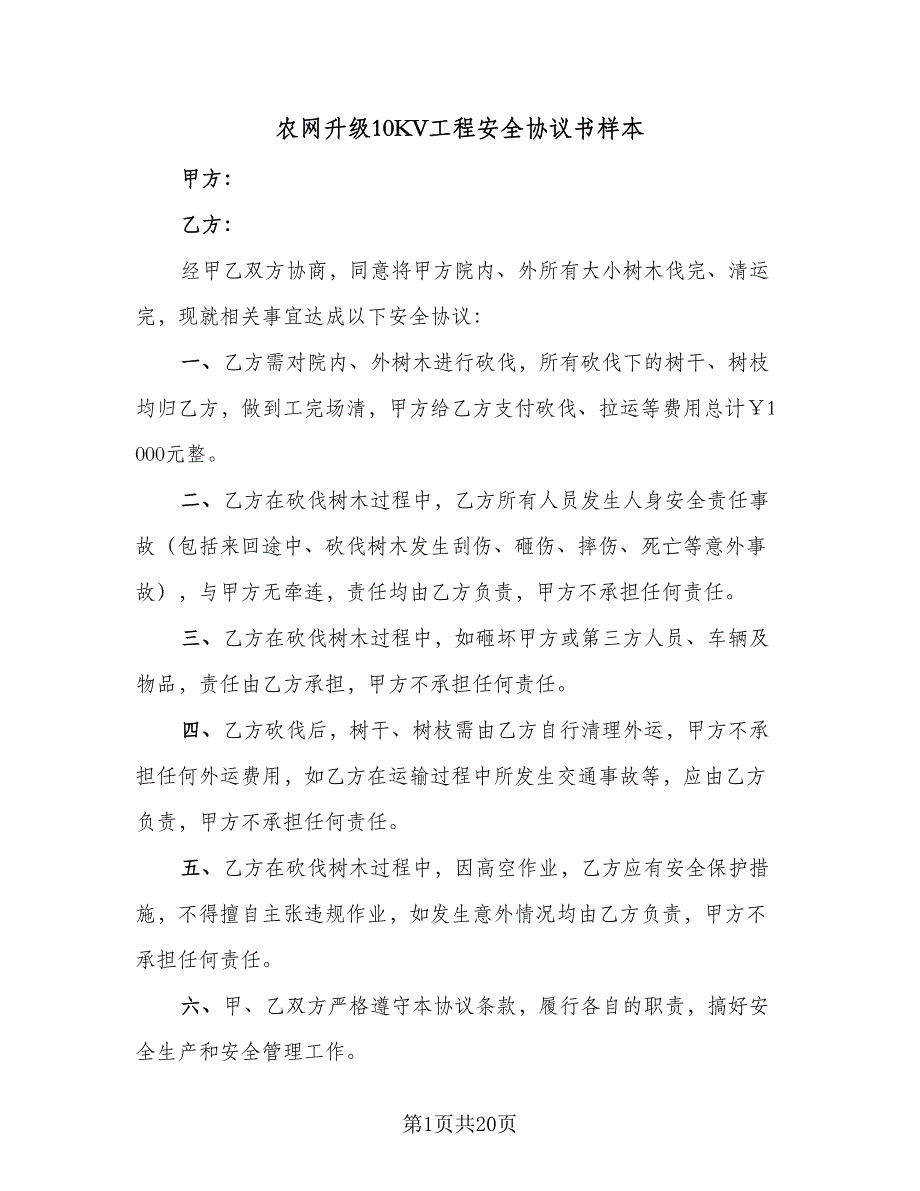 农网升级10KV工程安全协议书样本

甲方：

乙方：

经甲乙双方协商，同意将甲方院内、外所有大小树木伐完、清运完，现就相关事宜达成以下安全协议：

一、乙方需对院内、外树木进行砍伐，所有砍伐下的树干、树枝均归乙方，做到工完场清，甲方给乙方支付砍伐、拉运等费用总计￥1000元整。

二、乙方在砍伐树木过程中，乙方所有人员发生人身安全责任事故（包括来回途中、砍伐树木发生刮伤、砸伤、摔伤、死亡等意外事故），与甲方无牵连，责任均由乙方负责，甲方不承担任何责任。

三、乙方在砍伐树木过程中，如砸坏甲方或第三方人员、车辆及物品，责任由乙方承担，甲方不承担任何责任。

四、乙方砍伐后，树干、树枝需由乙方自行清理外运，甲方不承担任何外运费用，如乙方在运输过程中所发生交通事故等，应由乙方负责，甲方不承担任何责任。

五、乙方在砍伐树木过程中，因高空作业，乙方应有安全保护措施，不得擅自主张违规作业，如发生意外情况均由乙方负责，甲方不承担任何责任。

六、甲、乙双方严格遵守本协议条款，履行各自的职责，搞好安全生产和安全管理工作。

第1页共20页